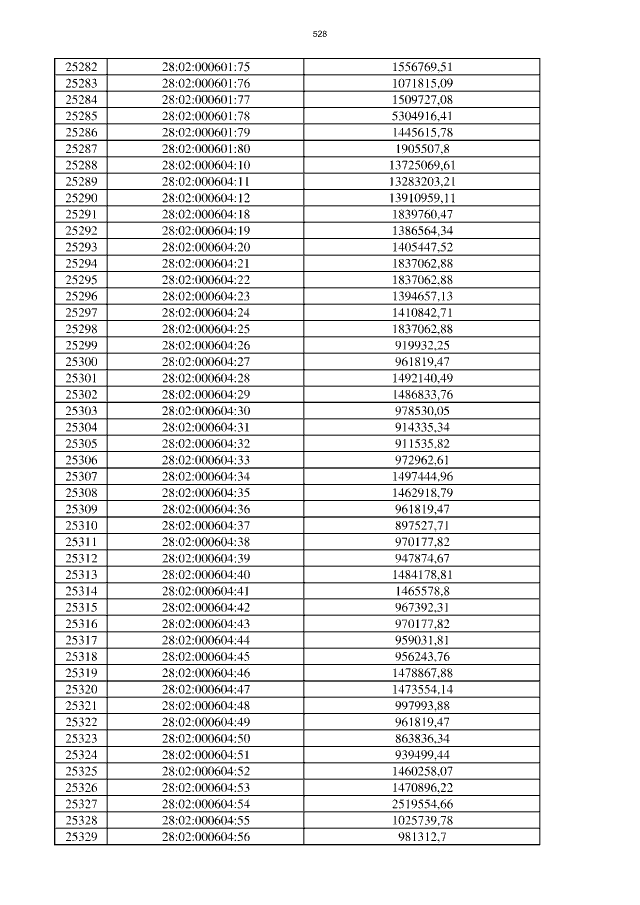 528

| 25282 | 28:02:000601:75 | 1556769,51 |
|---|---|---|
| 25283 | 28:02:000601:76 | 1071815,09 |
| 25284 | 28:02:000601:77 | 1509727,08 |
| 25285 | 28:02:000601:78 | 5304916,41 |
| 25286 | 28:02:000601:79 | 1445615,78 |
| 25287 | 28:02:000601:80 | 1905507,8 |
| 25288 | 28:02:000604:10 | 13725069,61 |
| 25289 | 28:02:000604:11 | 13283203,21 |
| 25290 | 28:02:000604:12 | 13910959,11 |
| 25291 | 28:02:000604:18 | 1839760,47 |
| 25292 | 28:02:000604:19 | 1386564,34 |
| 25293 | 28:02:000604:20 | 1405447,52 |
| 25294 | 28:02:000604:21 | 1837062,88 |
| 25295 | 28:02:000604:22 | 1837062,88 |
| 25296 | 28:02:000604:23 | 1394657,13 |
| 25297 | 28:02:000604:24 | 1410842,71 |
| 25298 | 28:02:000604:25 | 1837062,88 |
| 25299 | 28:02:000604:26 | 919932,25 |
| 25300 | 28:02:000604:27 | 961819,47 |
| 25301 | 28:02:000604:28 | 1492140,49 |
| 25302 | 28:02:000604:29 | 1486833,76 |
| 25303 | 28:02:000604:30 | 978530,05 |
| 25304 | 28:02:000604:31 | 914335,34 |
| 25305 | 28:02:000604:32 | 911535,82 |
| 25306 | 28:02:000604:33 | 972962,61 |
| 25307 | 28:02:000604:34 | 1497444,96 |
| 25308 | 28:02:000604:35 | 1462918,79 |
| 25309 | 28:02:000604:36 | 961819,47 |
| 25310 | 28:02:000604:37 | 897527,71 |
| 25311 | 28:02:000604:38 | 970177,82 |
| 25312 | 28:02:000604:39 | 947874,67 |
| 25313 | 28:02:000604:40 | 1484178,81 |
| 25314 | 28:02:000604:41 | 1465578,8 |
| 25315 | 28:02:000604:42 | 967392,31 |
| 25316 | 28:02:000604:43 | 970177,82 |
| 25317 | 28:02:000604:44 | 959031,81 |
| 25318 | 28:02:000604:45 | 956243,76 |
| 25319 | 28:02:000604:46 | 1478867,88 |
| 25320 | 28:02:000604:47 | 1473554,14 |
| 25321 | 28:02:000604:48 | 997993,88 |
| 25322 | 28:02:000604:49 | 961819,47 |
| 25323 | 28:02:000604:50 | 863836,34 |
| 25324 | 28:02:000604:51 | 939499,44 |
| 25325 | 28:02:000604:52 | 1460258,07 |
| 25326 | 28:02:000604:53 | 1470896,22 |
| 25327 | 28:02:000604:54 | 2519554,66 |
| 25328 | 28:02:000604:55 | 1025739,78 |
| 25329 | 28:02:000604:56 | 981312,7 |